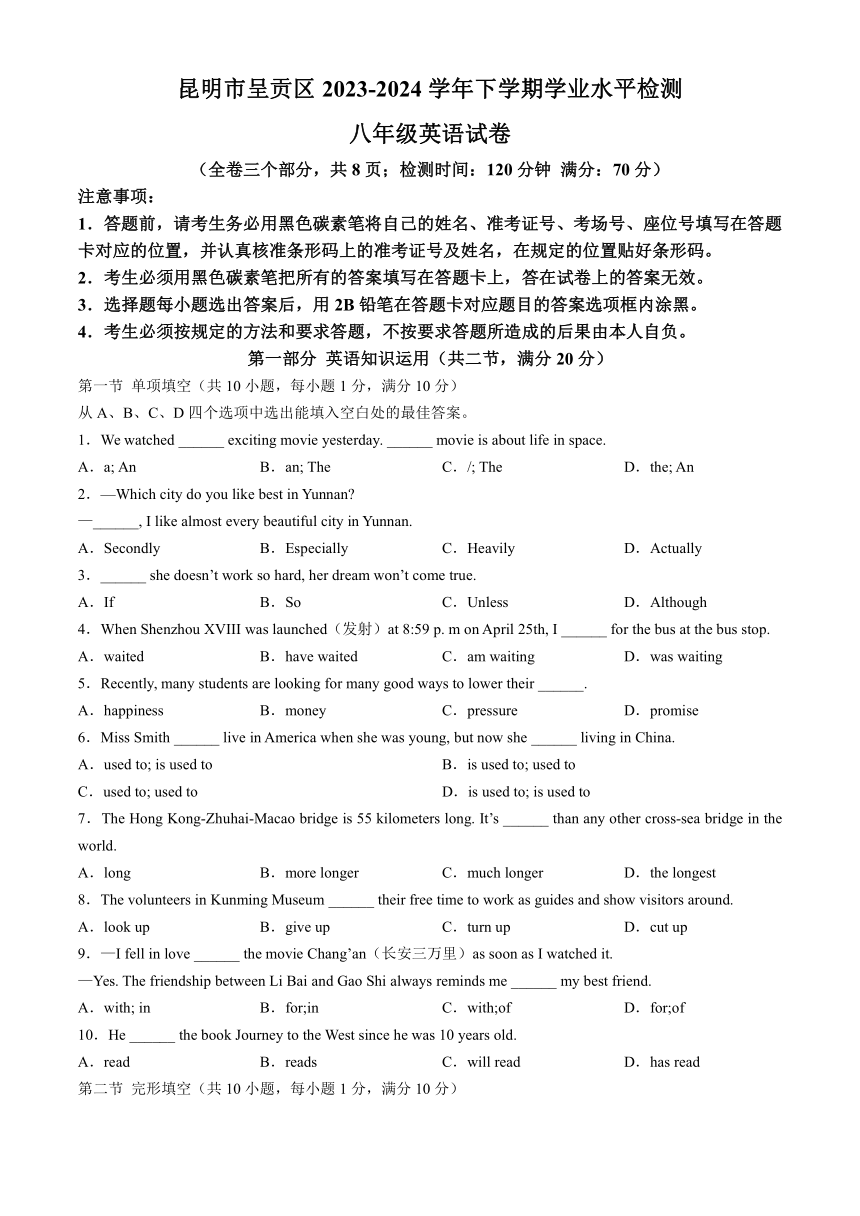 昆明市呈贡区 2023-2024 学年下学期学业水平检测

八年级英语试卷

（全卷三个部分，共 8 页；检测时间：120 分钟 满分：70 分）

注意事项：

1．答题前，请考生务必用黑色碳素笔将自己的姓名、准考证号、考场号、座位号填写在答题卡对应的位置，并认真核准条形码上的准考证号及姓名，在规定的位置贴好条形码。

2．考生必须用黑色碳素笔把所有的答案填写在答题卡上，答在试卷上的答案无效。

3．选择题每小题选出答案后，用 2B 铅笔在答题卡对应题目的答案选项框内涂黑。

4．考生必须按规定的方法和要求答题，不按要求答题所造成的后果由本人自负。

第一部分 英语知识运用（共二节，满分 20 分）

第一节 单项填空（共 10 小题，每小题 1 分，满分 10 分）

从 A、B、C、D 四个选项中选出能填入空白处的最佳答案。

1．We watched ______ exciting movie yesterday. ______ movie is about life in space.

A．a; An B．an; The C．/; The D．the; An

2．—Which city do you like best in Yunnan?

—______, I like almost every beautiful city in Yunnan.

A．Secondly B．Especially C．Heavily D．Actually

3．______ she doesn't work so hard, her dream won't come true.

A．If B．So C．Unless D．Although

4．When Shenzhou XVIII was launched（发射）at 8:59 p. m on April 25th, I ______ for the bus at the bus stop.

A．waited B．have waited C．am waiting D．was waiting

5．Recently, many students are looking for many good ways to lower their ______.

A．happiness B．money C．pressure D．promise

6．Miss Smith ______ live in America when she was young, but now she ______ living in China.

A．used to; is used to B．is used to; used to

C．used to; used to D．is used to; is used to

7．The Hong Kong-Zhuhai-Macao bridge is 55 kilometers long. It's ______ than any other cross-sea bridge in the world.

A．long B．more longer C．much longer D．the longest

8．The volunteers in Kunming Museum ______ their free time to work as guides and show visitors around.

A．look up B．give up C．turn up D．cut up

9．—I fell in love ______ the movie Chang'an（长安三万里）as soon as I watched it.

—Yes. The friendship between Li Bai and Gao Shi always reminds me ______ my best friend.

A．with; in B．for;in C．with;of D．for;of

10．He ______ the book Journey to the West since he was 10 years old.

A．read B．reads C．will read D．has read

第二节 完形填空（共 10 小题，每小题 1 分，满分 10 分）